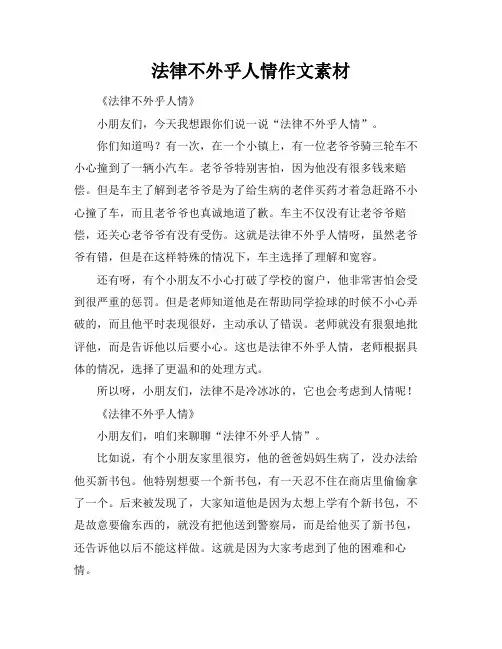 法律不外乎人情作文素材

《法律不外乎人情》

小朋友们，今天我想跟你们说一说“法律不外乎人情”。

你们知道吗？有一次，在一个小镇上，有一位老爷爷骑三轮车不小心撞到了一辆小汽车。老爷爷特别害怕，因为他没有很多钱来赔偿。但是车主了解到老爷爷是为了给生病的老伴买药才着急赶路不小心撞了车，而且老爷爷也真诚地道了歉。车主不仅没有让老爷爷赔偿，还关心老爷爷有没有受伤。这就是法律不外乎人情呀，虽然老爷爷有错，但是在这样特殊的情况下，车主选择了理解和宽容。

还有呀，有个小朋友不小心打破了学校的窗户，他非常害怕会受到很严重的惩罚。但是老师知道他是在帮助同学捡球的时候不小心弄破的，而且他平时表现很好，主动承认了错误。老师就没有狠狠地批评他，而是告诉他以后要小心。这也是法律不外乎人情，老师根据具体的情况，选择了更温和的处理方式。

所以呀，小朋友们，法律不是冷冰冰的，它也会考虑到人情呢！

《法律不外乎人情》

小朋友们，咱们来聊聊“法律不外乎人情”。

比如说，有个小朋友家里很穷，他的爸爸妈妈生病了，没办法给他买新书包。他特别想要一个新书包，有一天忍不住在商店里偷偷拿了一个。后来被发现了，大家知道他是因为太想上学有个新书包，不是故意要偷东西的，就没有把他送到警察局，而是给他买了新书包，还告诉他以后不能这样做。这就是因为大家考虑到了他的困难和心情。